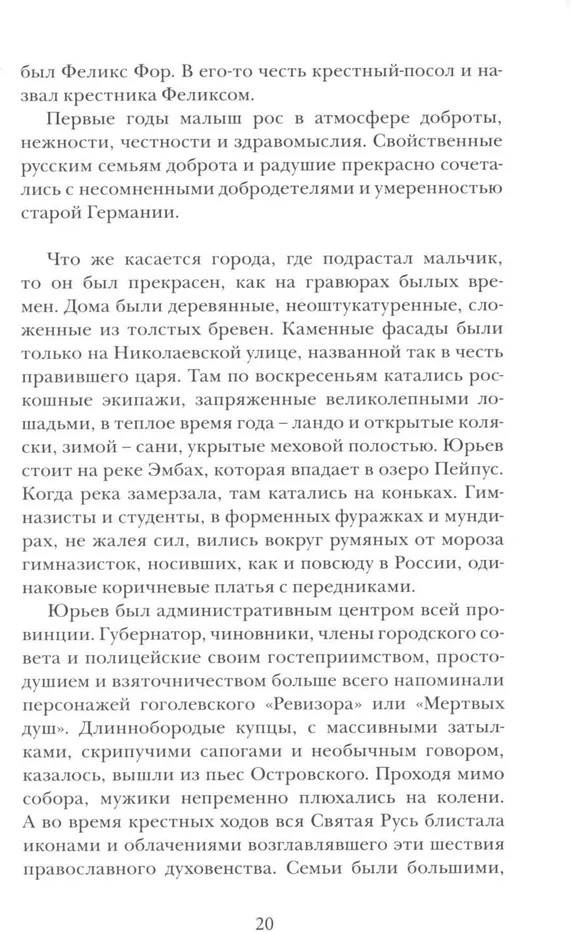 был Феликс Фор. В его-то честь крестный-посол и назвал крестника Феликсом.

Первые годы малыш рос в атмосфере доброты, нежности, честности и здравомыслия. Свойственные русским семьям доброта и радушие прекрасно сочетались с несомненными добродетелями и умеренностью старой Германии.

Что же касается города, где подрастал мальчик, то он был прекрасен, как на гравюрах былых времен. Дома были деревянные, неоштукатуренные, сложенные из толстых бревен. Каменные фасады были только на Николаевской улице, названной так в честь правившего царя. Там по воскресеньям катались роскошные экипажи, запряженные великолепными лошадьми, в теплое время года – ландо и открытые коляски, зимой – сани, укрытые меховой полостью. Юрьев стоит на реке Эмбах, которая впадает в озеро Пейпус. Когда река замерзала, там катались на коньках. Гимназисты и студенты, в форменных фуражках и мундирах, не жалея сил, вились вокруг румяных от мороза гимназисток, носивших, как и повсюду в России, одинаковые коричневые платья с передниками.

Юрьев был административным центром всей провинции. Губернатор, чиновники, члены городского совета и полицейские своим гостеприимством, простодушием и взяточничеством больше всего напоминали персонажей гоголевского «Ревизора» или «Мертвых душ». Длиннобородые купцы, с массивными затылками, скрипучими сапогами и необычным говором, казалось, вышли из пьес Островского. Проходя мимо собора, мужики непременно плюхались на колени. А во время крестных ходов вся Святая Русь блистала иконами и облачениями возглавлявшего эти шествия православного духовенства. Семьи были большими,

20